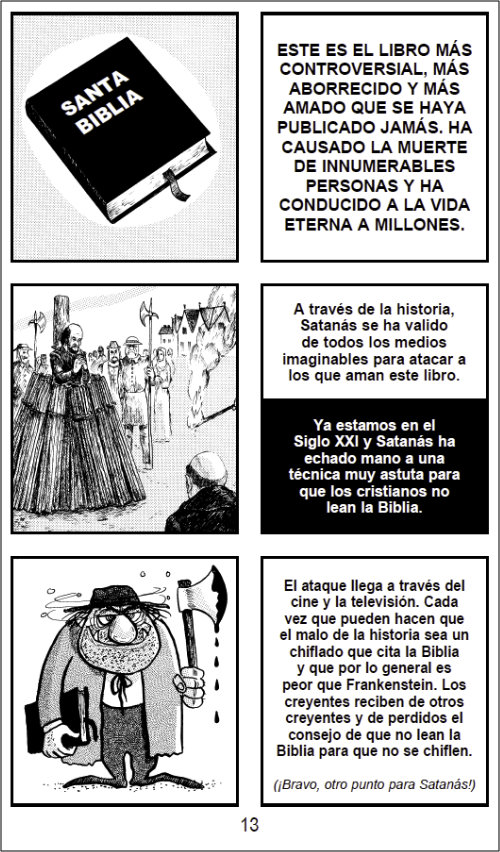 SANTA BIBLIA

ESTE ES EL LIBRO MÁS CONTROVERSIAL, MÁS ABORRECIDO Y MÁS AMADO QUE SE HAYA PUBLICADO JAMÁS. HA CAUSADO LA MUERTE DE INNUMERABLES PERSONAS Y HA CONDUCIDO A LA VIDA ETERNA A MILLONES.

A través de la historia, Satanás se ha valido de todos los medios imaginables para atacar a los que aman este libro.

Ya estamos en el Siglo XXI y Satanás ha echado mano a una técnica muy astuta para que los cristianos no lean la Biblia.

El ataque llega a través del cine y la televisión. Cada vez que pueden hacen que el malo de la historia sea un chiflado que cita la Biblia y que por lo general es peor que Frankenstein. Los creyentes reciben de otros creyentes y de perdidos el consejo de que no lean la Biblia para que no se chiflen.

(¡Bravo, otro punto para Satanás!)

13